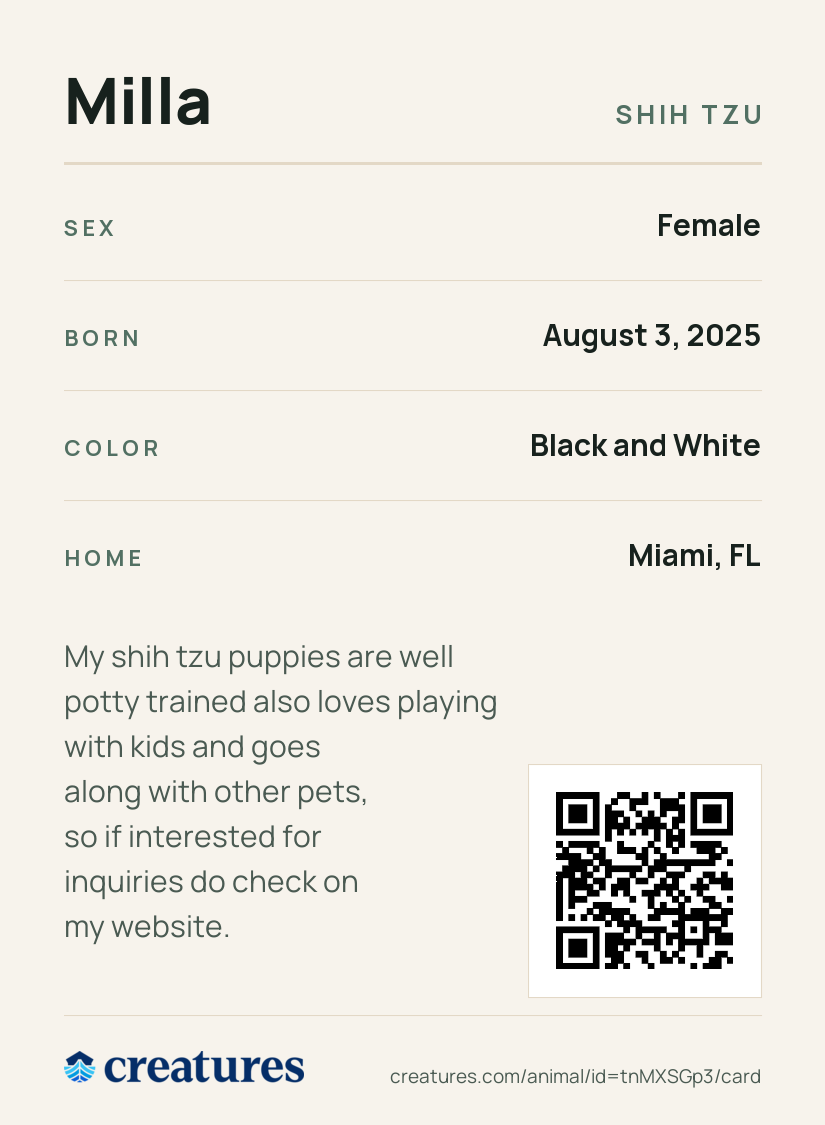 Milla

SHIH TZU

SEX
Female

BORN
August 3, 2025

COLOR
Black and White

HOME
Miami, FL

My shih tzu puppies are well potty trained also loves playing with kids and goes along with other pets, so if interested for inquiries do check on my website.

creatures

creatures.com/animal/id=tnMXSGp3/card